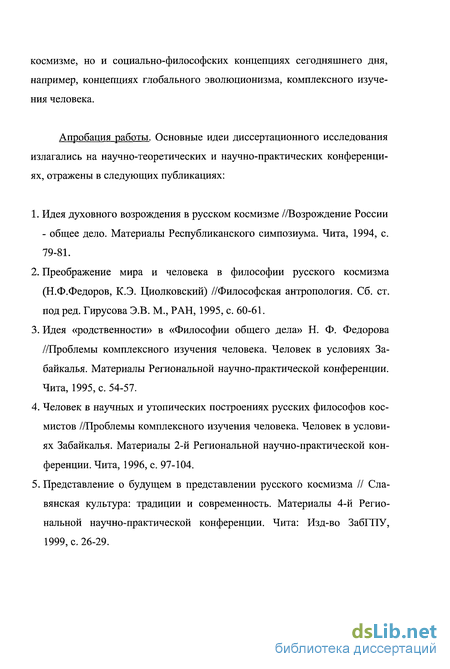 космизме, но и социально-философских концепциях сегодняшнего дня, например, концепциях глобального эволюционизма, комплексного изучения человека.

Апробация работы. Основные идеи диссертационного исследования излагались на научно-теоретических и научно-практических конференциях, отражены в следующих публикациях:

1. Идея духовного возрождения в русском космизме //Возрождение России - общее дело. Материалы Республиканского симпозиума. Чита, 1994, с. 79-81.
2. Преображение мира и человека в философии русского космизма (Н.Ф.Федоров, К.Э. Циолковский) //Философская антропология. Сб. ст. под ред. Гирусова Э.В. М., РАН, 1995, с. 60-61.
3. Идея «родственности» в «Философии общего дела» Н. Ф. Федорова //Проблемы комплексного изучения человека. Человек в условиях Забайкалья. Материалы Региональной научно-практической конференции. Чита, 1995, с. 54-57.
4. Человек в научных и утопических построениях русских философов космистов //Проблемы комплексного изучения человека. Человек в условиях Забайкалья. Материалы 2-й Региональной научно-практической конференции. Чита, 1996, с. 97-104.
5. Представление о будущем в представлении русского космизма // Славянская культура: традиции и современность. Материалы 4-й Региональной научно-практической конференции. Чита: Изд-во ЗабГПУ, 1999, с. 26-29.

dsLib.net
библиотека диссертаций